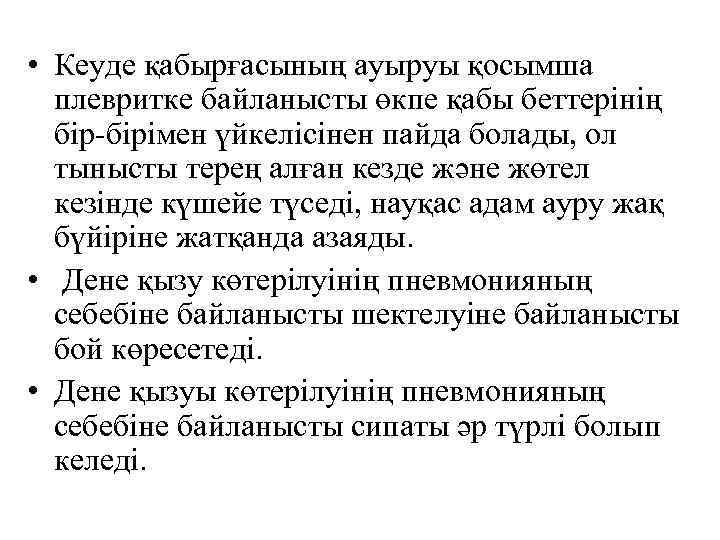 • Кеуде қабырғасының ауыруы қосымша плевритке байланысты өкпе қабы беттерінің бір-бірімен үйкелісінен пайда болады, ол тынысты терең алған кезде және жөтел кезінде күшейе түседі, науқас адам ауру жақ бүйіріне жатқанда азаяды.

• Дене қызу көтерілуінің пневмонияның себебіне байланысты шектелуіне байланысты бой көресетеді.

• Дене қызуы көтерілуінің пневмонияның себебіне байланысты сипаты әр түрлі болып келеді.